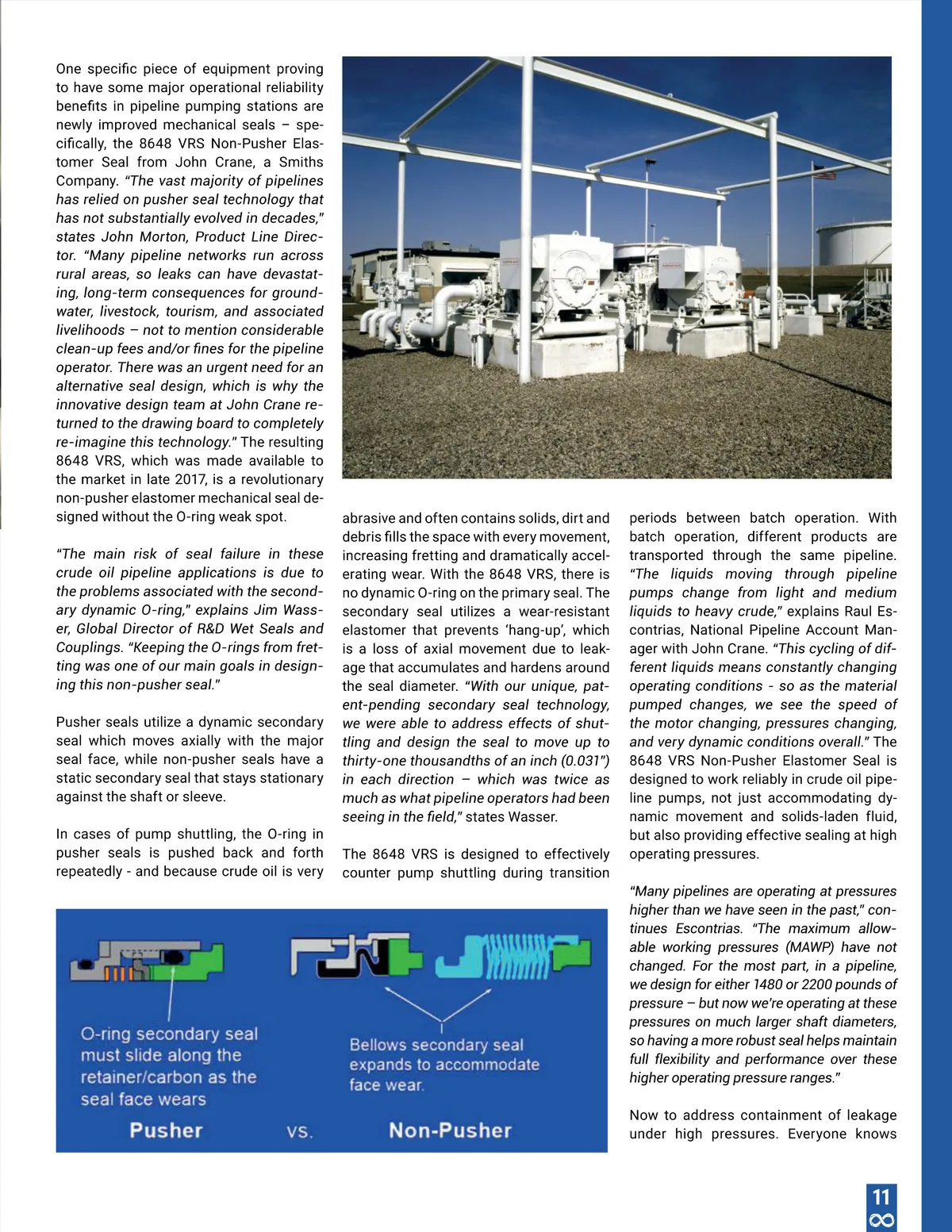 One specific piece of equipment proving to have some major operational reliability benefits in pipeline pumping stations are newly improved mechanical seals – specifically, the 8648 VRS Non-Pusher Elastomer Seal from John Crane, a Smiths Company. "The vast majority of pipelines has relied on pusher seal technology that has not substantially evolved in decades," states John Morton, Product Line Director. "Many pipeline networks run across rural areas, so leaks can have devastating, long-term consequences for groundwater, livestock, tourism, and associated livelihoods – not to mention considerable clean-up fees and/or fines for the pipeline operator. There was an urgent need for an alternative seal design, which is why the innovative design team at John Crane returned to the drawing board to completely re-imagine this technology." The resulting 8648 VRS, which was made available to the market in late 2017, is a revolutionary non-pusher elastomer mechanical seal designed without the O-ring weak spot.

"The main risk of seal failure in these crude oil pipeline applications is due to the problems associated with the secondary dynamic O-ring," explains Jim Wasser, Global Director of R&D Wet Seals and Couplings. "Keeping the O-rings from fretting was one of our main goals in designing this non-pusher seal."

Pusher seals utilize a dynamic secondary seal which moves axially with the major seal face, while non-pusher seals have a static secondary seal that stays stationary against the shaft or sleeve.

In cases of pump shuttling, the O-ring in pusher seals is pushed back and forth repeatedly - and because crude oil is very abrasive and often contains solids, dirt and debris fills the space with every movement, increasing fretting and dramatically accelerating wear. With the 8648 VRS, there is no dynamic O-ring on the primary seal. The secondary seal utilizes a wear-resistant elastomer that prevents 'hang-up', which is a loss of axial movement due to leakage that accumulates and hardens around the seal diameter. "With our unique, patent-pending secondary seal technology, we were able to address effects of shuttling and design the seal to move up to thirty-one thousandths of an inch (0.031") in each direction – which was twice as much as what pipeline operators had been seeing in the field," states Wasser.

The 8648 VRS is designed to effectively counter pump shuttling during transition periods between batch operation. With batch operation, different products are transported through the same pipeline. "The liquids moving through pipeline pumps change from light and medium liquids to heavy crude," explains Raul Escontrias, National Pipeline Account Manager with John Crane. "This cycling of different liquids means constantly changing operating conditions - so as the material pumped changes, we see the speed of the motor changing, pressures changing, and very dynamic conditions overall." The 8648 VRS Non-Pusher Elastomer Seal is designed to work reliably in crude oil pipeline pumps, not just accommodating dynamic movement and solids-laden fluid, but also providing effective sealing at high operating pressures.

"Many pipelines are operating at pressures higher than we have seen in the past," continues Escontrias. "The maximum allowable working pressures (MAWP) have not changed. For the most part, in a pipeline, we design for either 1480 or 2200 pounds of pressure – but now we're operating at these pressures on much larger shaft diameters, so having a more robust seal helps maintain full flexibility and performance over these higher operating pressure ranges."

Now to address containment of leakage under high pressures. Everyone knows

O-ring secondary seal must slide along the retainer/carbon as the seal face wears

Bellows secondary seal expands to accommodate face wear.

Pusher vs. Non-Pusher

11